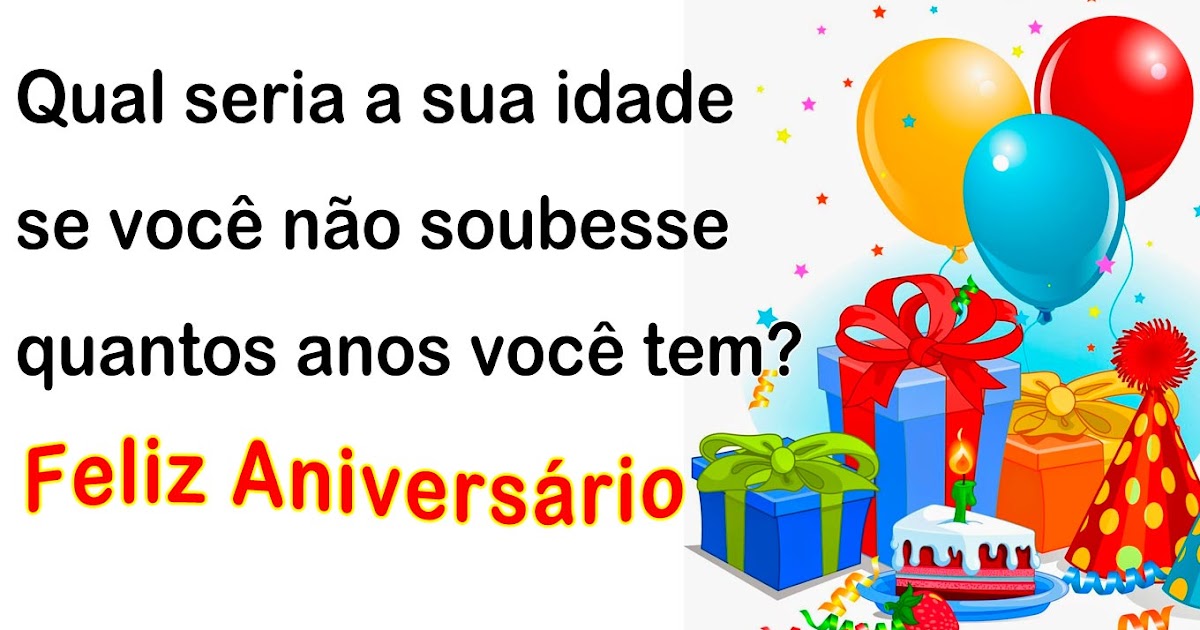 Qual seria a sua idade se você não soubesse quantos anos você tem?

Feliz Aniversário